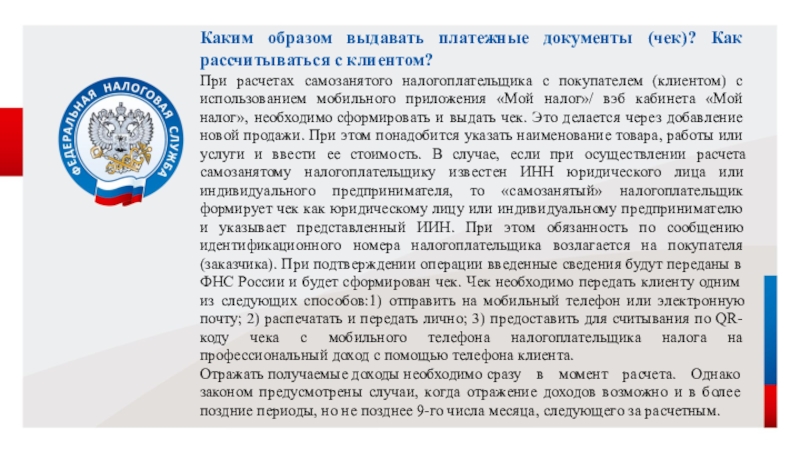 ФЕДЕРАЛЬНАЯ НАЛОГОВАЯ СЛУЖБА

Каким образом выдавать платежные документы (чек)? Как рассчитываться с клиентом?

При расчетах самозанятого налогоплательщика с покупателем (клиентом) с использованием мобильного приложения «Мой налог»/ вэб кабинета «Мой налог», необходимо сформировать и выдать чек. Это делается через добавление новой продажи. При этом понадобится указать наименование товара, работы или услуги и ввести ее стоимость. В случае, если при осуществлении расчета самозанятому налогоплательщику известен ИНН юридического лица или индивидуального предпринимателя, то «самозанятый» налогоплательщик формирует чек как юридическому лицу или индивидуальному предпринимателю и указывает представленный ИИН. При этом обязанность по сообщению идентификационного номера налогоплательщика возлагается на покупателя (заказчика). При подтверждении операции введенные сведения будут переданы в ФНС России и будет сформирован чек. Чек необходимо передать клиенту одним из следующих способов:1) отправить на мобильный телефон или электронную почту; 2) распечатать и передать лично; 3) предоставить для считывания по QR-коду чека с мобильного телефона налогоплательщика налога на профессиональный доход с помощью телефона клиента.
Отражать получаемые доходы необходимо сразу в момент расчета. Однако законом предусмотрены случаи, когда отражение доходов возможно и в более поздние периоды, но не позднее 9-го числа месяца, следующего за расчетным.